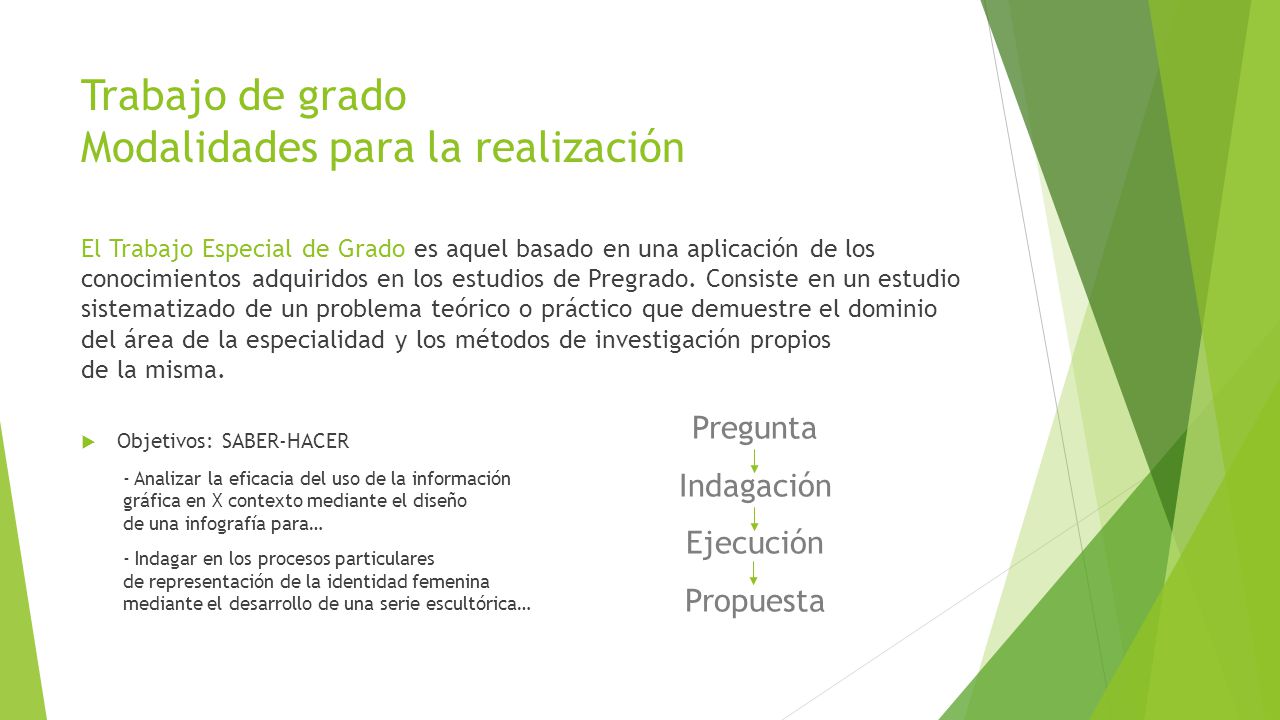 Trabajo de grado
Modalidades para la realización

El Trabajo Especial de Grado es aquel basado en una aplicación de los conocimientos adquiridos en los estudios de Pregrado. Consiste en un estudio sistematizado de un problema teórico o práctico que demuestre el dominio del área de la especialidad y los métodos de investigación propios de la misma.

Objetivos: SABER-HACER

- Analizar la eficacia del uso de la información gráfica en X contexto mediante el diseño de una infografía para…

- Indagar en los procesos particulares de representación de la identidad femenina mediante el desarrollo de una serie escultórica…

Pregunta
Indagación
Ejecución
Propuesta